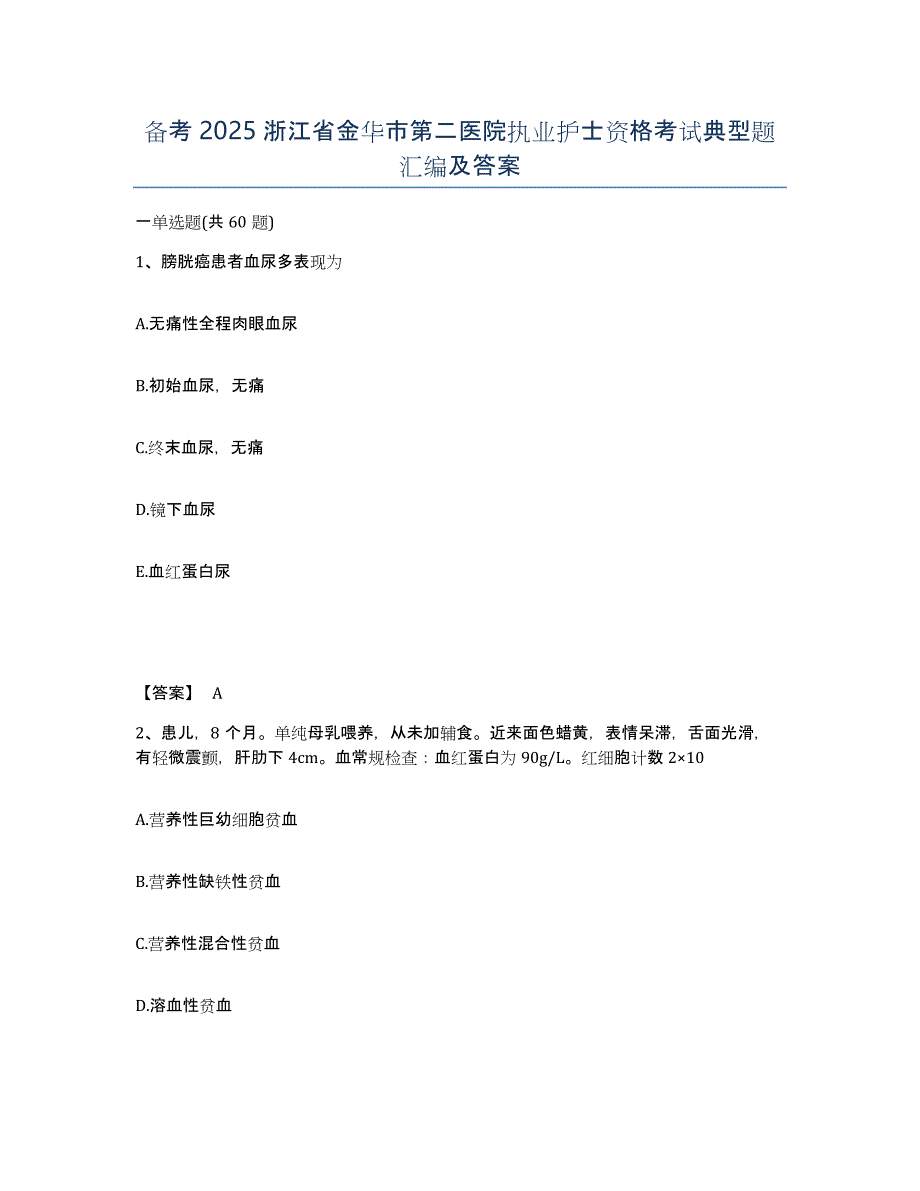 备考 2025 浙江省金华市第二医院执业护士资格考试典型题汇编及答案

一单选题(共 60 题)

1、膀胱癌患者血尿多表现为

A.无痛性全程肉眼血尿

B.初始血尿，无痛

C.终末血尿，无痛

D.镜下血尿

E.血红蛋白尿

【答案】 A

2、患儿，8 个月。单纯母乳喂养，从未加辅食。近来面色蜡黄，表情呆滞，舌面光滑，有轻微震颤，肝肋下 4cm。血常规检查：血红蛋白为 90g/L。红细胞计数 2×10

A.营养性巨幼细胞贫血

B.营养性缺铁性贫血

C.营养性混合性贫血

D.溶血性贫血